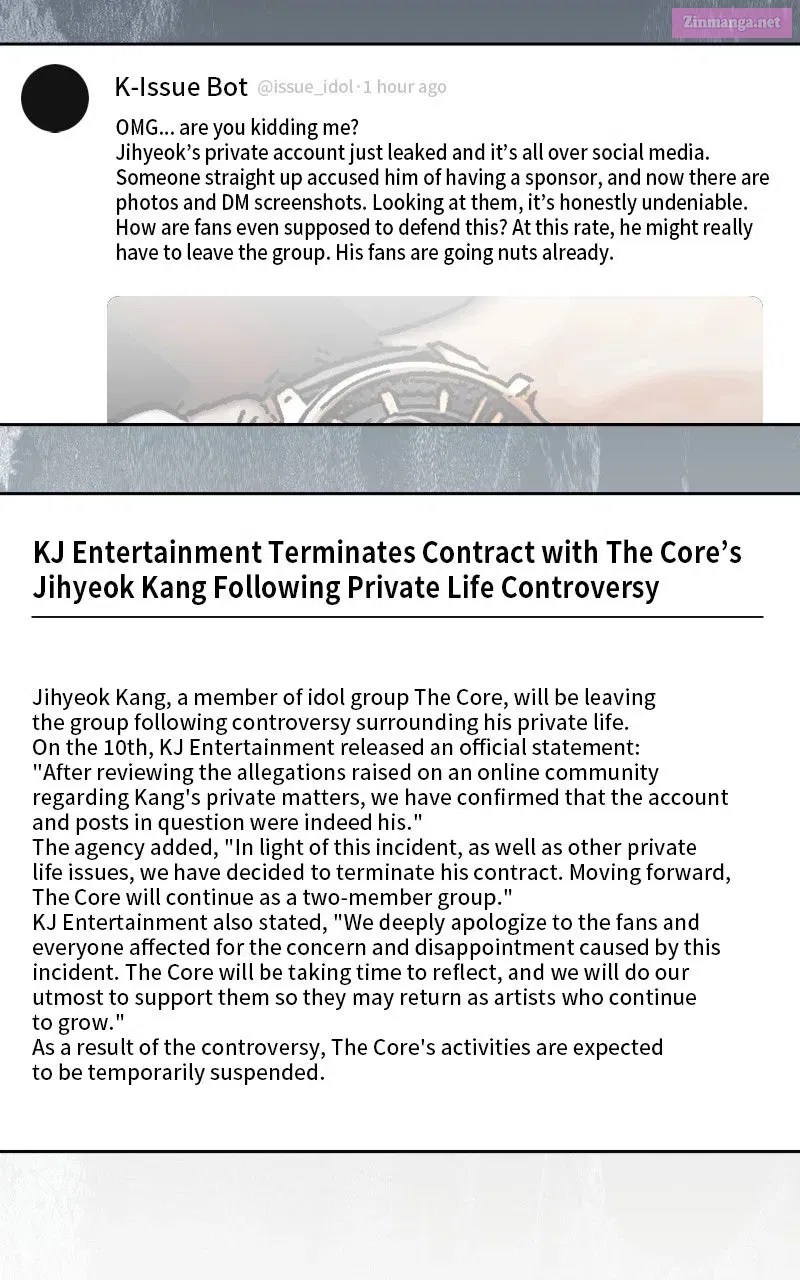 Zinmanga.net

K-Issue Bot @issue_idol · 1 hour ago

OMG... are you kidding me?
Jihyeok's private account just leaked and it's all over social media. Someone straight up accused him of having a sponsor, and now there are photos and DM screenshots. Looking at them, it's honestly undeniable. How are fans even supposed to defend this? At this rate, he might really have to leave the group. His fans are going nuts already.

KJ Entertainment Terminates Contract with The Core's Jihyeok Kang Following Private Life Controversy

Jihyeok Kang, a member of idol group The Core, will be leaving the group following controversy surrounding his private life.
On the 10th, KJ Entertainment released an official statement: "After reviewing the allegations raised on an online community regarding Kang's private matters, we have confirmed that the account and posts in question were indeed his."
The agency added, "In light of this incident, as well as other private life issues, we have decided to terminate his contract. Moving forward, The Core will continue as a two-member group."
KJ Entertainment also stated, "We deeply apologize to the fans and everyone affected for the concern and disappointment caused by this incident. The Core will be taking time to reflect, and we will do our utmost to support them so they may return as artists who continue to grow."
As a result of the controversy, The Core's activities are expected to be temporarily suspended.